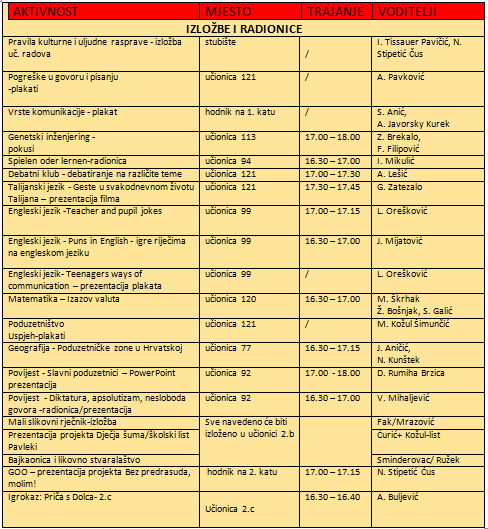 | AKTIVNOST | MJESTO | TRAJANJE | VODITELJI |
|---|---|---|---|
| IZLOŽBE I RADIONICE | | | |
| Pravila kulturne i uljudne rasprave - izložba uč. radova | stubište | / | I. Tissauer Pavičić, N. Stipetić Čus |
| Pogreške u govoru i pisanju -plakati | učionica 121 | / | A. Pavković |
| Vrste komunikacije - plakat | hodnik na 1. katu | / | S. Anić, A. Javorsky Kurek |
| Genetski inženjering - pokusi | učionica 113 | 17.00 – 18.00 | Z. Brekalo, F. Filipović |
| Spielen oder lernen-radionica | učionica 94 | 16.30 – 17.00 | I. Mikulić |
| Debatni klub - debatiranje na različite teme | učionica 121 | 17.00 – 17.30 | A. Lešić |
| Talijanski jezik - Geste u svakodnevnom životu Talijana – prezentacija filma | učionica 121 | 17.30 – 17.45 | G. Zatezalo |
| Engleski jezik -Teacher and pupil jokes | učionica 99 | 17.00 – 17.15 | L. Orešković |
| Engleski jezik - Puns in English - igre riječima na engleskom jeziku | učionica 99 | 16.30 – 17.00 | J. Mijatović |
| Engleski jezik- Teenagers ways of communication – prezentacija plakata | učionica 99 | / | L. Orešković |
| Matematika – Izazov valuta | učionica 120 | 16.30 – 17.00 | M. Škrhak Ž. Bošnjak, S. Galić |
| Poduzetništvo Uspjeh-plakati | učionica 121 | / | M. Kožul Šimunčić |
| Geografija - Poduzetničke zone u Hrvatskoj | učionica 77 | 16.30 – 17.15 | J. Aničić, N. Kunštek |
| Povijest - Slavni poduzetnici – PowerPoint prezentacija | učionica 92 | 17.00 - 18.00 | D. Rumiha Brzica |
| Povijest - Diktatura, apsolutizam, nesloboda govora -radionica/prezentacija | učionica 92 | 16.30 – 17.00 | V. Mihaljević |
| Mali slikovni rječnik-izložba | Sve navedeno će biti izloženo u učionici 2.b | | Fak/Mrazović |
| Prezentacija projekta Dječja šuma/školski list Pavleki | | | Ćurić+ Kožul-list |
| Bajkaonica i likovno stvaralaštvo | | | Sminderovac/ Ružek |
| GOO – prezentacija projekta Bez predrasuda, molim! | hodnik na 2. katu | 17.00 – 17.15 | N. Stipetić Čus |
| Igrokaz: Priča s Dolca- 2.c | Učionica 2.c | 16.30 – 16.40 | A. Buljević |